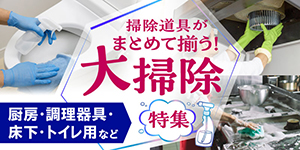 掃除道具が
まとめて揃う!
大掃除

特集

厨房・調理器具・
床下・トイレ用など